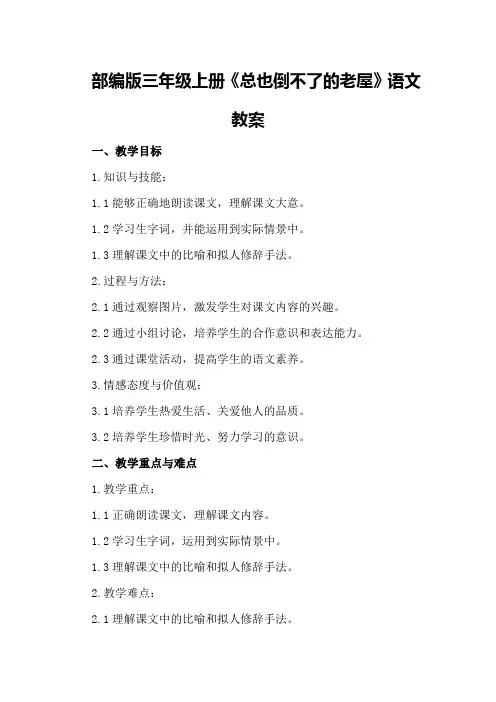 部编版三年级上册《总也倒不了的老屋》语文教案

一、教学目标

1. 知识与技能：

1.1 能够正确地朗读课文，理解课文大意。

1.2 学习生字词，并能运用到实际情景中。

1.3 理解课文中的比喻和拟人修辞手法。

2. 过程与方法：

2.1 通过观察图片，激发学生对课文内容的兴趣。

2.2 通过小组讨论，培养学生的合作意识和表达能力。

2.3 通过课堂活动，提高学生的语文素养。

3. 情感态度与价值观：

3.1 培养学生热爱生活、关爱他人的品质。

3.2 培养学生珍惜时光、努力学习的意识。

二、教学重点与难点

1. 教学重点：

1.1 正确朗读课文，理解课文内容。

1.2 学习生字词，运用到实际情景中。

1.3 理解课文中的比喻和拟人修辞手法。

2. 教学难点：

2.1 理解课文中的比喻和拟人修辞手法。